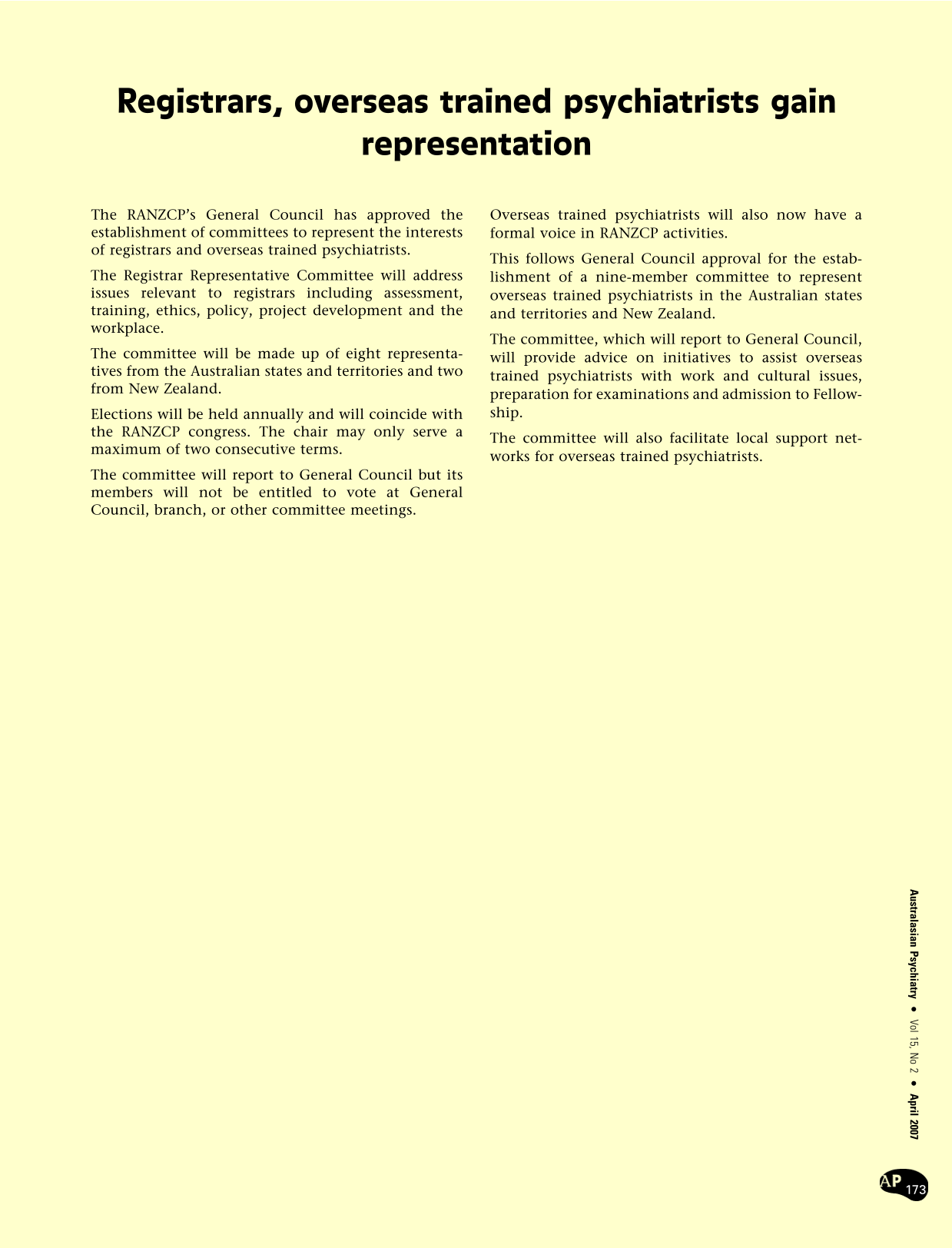 Registrars, overseas trained psychiatrists gain representation

The RANZCP's General Council has approved the establishment of committees to represent the interests of registrars and overseas trained psychiatrists.

The Registrar Representative Committee will address issues relevant to registrars including assessment, training, ethics, policy, project development and the workplace.

The committee will be made up of eight representatives from the Australian states and territories and two from New Zealand.

Elections will be held annually and will coincide with the RANZCP congress. The chair may only serve a maximum of two consecutive terms.

The committee will report to General Council but its members will not be entitled to vote at General Council, branch, or other committee meetings.

Overseas trained psychiatrists will also now have a formal voice in RANZCP activities.

This follows General Council approval for the establishment of a nine-member committee to represent overseas trained psychiatrists in the Australian states and territories and New Zealand.

The committee, which will report to General Council, will provide advice on initiatives to assist overseas trained psychiatrists with work and cultural issues, preparation for examinations and admission to Fellowship.

The committee will also facilitate local support networks for overseas trained psychiatrists.

Australasian Psychiatry • Vol 15, No 2 • April 2007

AP 173